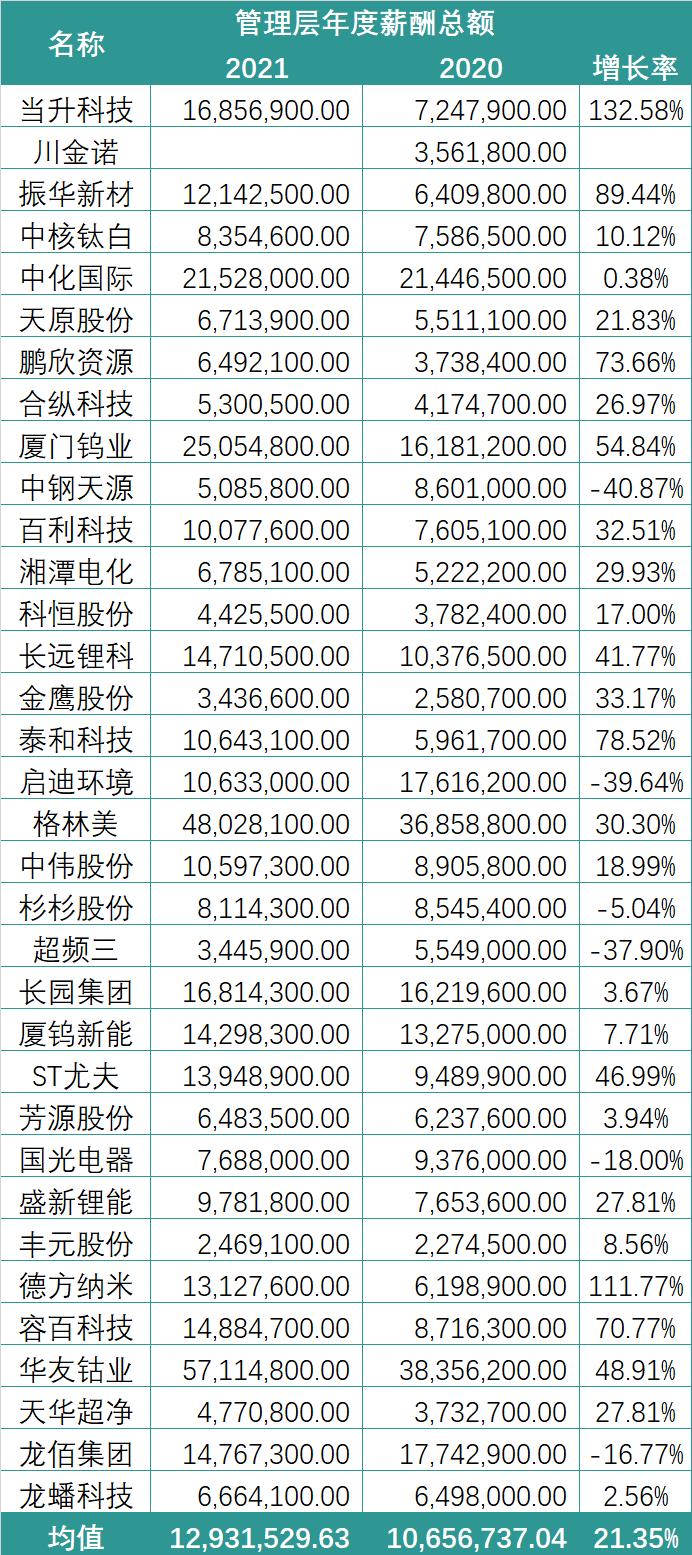 | 名称 | 管理层年度薪酬总额 | | |
|---|---|---|---|
| | 2021 | 2020 | 增长率 |
| 当升科技 | 16,856,900.00 | 7,247,900.00 | 132.58% |
| 川金诺 | | 3,561,800.00 | |
| 振华新材 | 12,142,500.00 | 6,409,800.00 | 89.44% |
| 中核钛白 | 8,354,600.00 | 7,586,500.00 | 10.12% |
| 中化国际 | 21,528,000.00 | 21,446,500.00 | 0.38% |
| 天原股份 | 6,713,900.00 | 5,511,100.00 | 21.83% |
| 鹏欣资源 | 6,492,100.00 | 3,738,400.00 | 73.66% |
| 合纵科技 | 5,300,500.00 | 4,174,700.00 | 26.97% |
| 厦门钨业 | 25,054,800.00 | 16,181,200.00 | 54.84% |
| 中钢天源 | 5,085,800.00 | 8,601,000.00 | -40.87% |
| 百利科技 | 10,077,600.00 | 7,605,100.00 | 32.51% |
| 湘潭电化 | 6,785,100.00 | 5,222,200.00 | 29.93% |
| 科恒股份 | 4,425,500.00 | 3,782,400.00 | 17.00% |
| 长远锂科 | 14,710,500.00 | 10,376,500.00 | 41.77% |
| 金鹰股份 | 3,436,600.00 | 2,580,700.00 | 33.17% |
| 泰和科技 | 10,643,100.00 | 5,961,700.00 | 78.52% |
| 启迪环境 | 10,633,000.00 | 17,616,200.00 | -39.64% |
| 格林美 | 48,028,100.00 | 36,858,800.00 | 30.30% |
| 中伟股份 | 10,597,300.00 | 8,905,800.00 | 18.99% |
| 杉杉股份 | 8,114,300.00 | 8,545,400.00 | -5.04% |
| 超频三 | 3,445,900.00 | 5,549,000.00 | -37.90% |
| 长园集团 | 16,814,300.00 | 16,219,600.00 | 3.67% |
| 厦钨新能 | 14,298,300.00 | 13,275,000.00 | 7.71% |
| ST尤夫 | 13,948,900.00 | 9,489,900.00 | 46.99% |
| 芳源股份 | 6,483,500.00 | 6,237,600.00 | 3.94% |
| 国光电器 | 7,688,000.00 | 9,376,000.00 | -18.00% |
| 盛新锂能 | 9,781,800.00 | 7,653,600.00 | 27.81% |
| 丰元股份 | 2,469,100.00 | 2,274,500.00 | 8.56% |
| 德方纳米 | 13,127,600.00 | 6,198,900.00 | 111.77% |
| 容百科技 | 14,884,700.00 | 8,716,300.00 | 70.77% |
| 华友钴业 | 57,114,800.00 | 38,356,200.00 | 48.91% |
| 天华超净 | 4,770,800.00 | 3,732,700.00 | 27.81% |
| 龙佰集团 | 14,767,300.00 | 17,742,900.00 | -16.77% |
| 龙蟠科技 | 6,664,100.00 | 6,498,000.00 | 2.56% |
| 均值 | 12,931,529.63 | 10,656,737.04 | 21.35% |